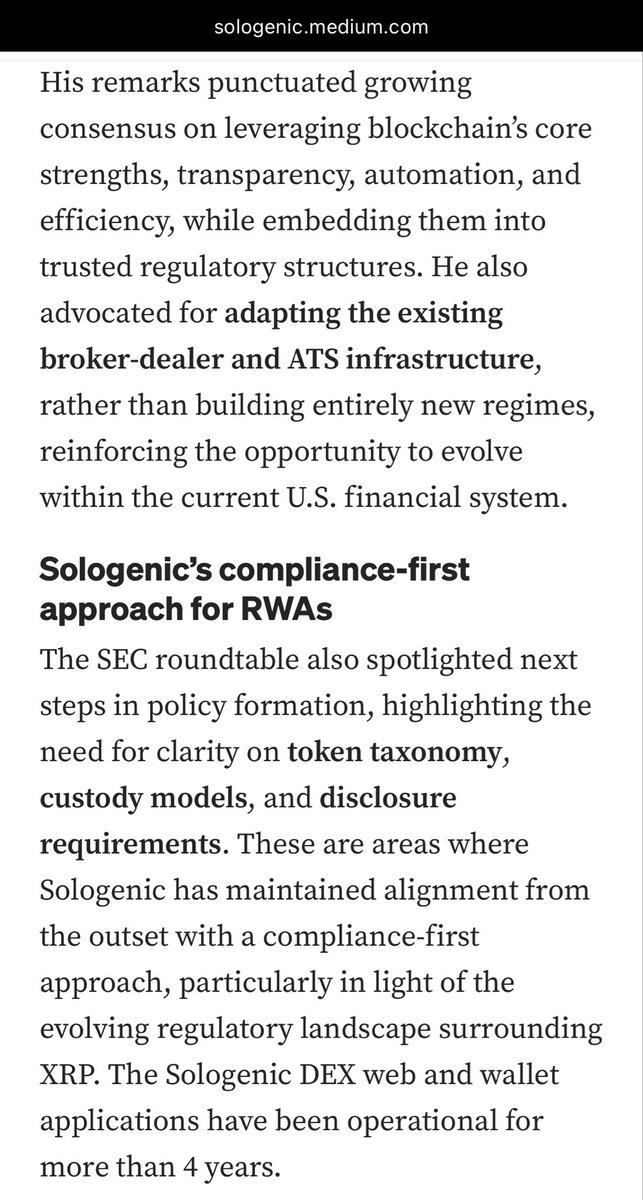 sologenic.medium.com

His remarks punctuated growing consensus on leveraging blockchain's core strengths, transparency, automation, and efficiency, while embedding them into trusted regulatory structures. He also advocated for adapting the existing broker-dealer and ATS infrastructure, rather than building entirely new regimes, reinforcing the opportunity to evolve within the current U.S. financial system.

Sologenic's compliance-first approach for RWAs

The SEC roundtable also spotlighted next steps in policy formation, highlighting the need for clarity on token taxonomy, custody models, and disclosure requirements. These are areas where Sologenic has maintained alignment from the outset with a compliance-first approach, particularly in light of the evolving regulatory landscape surrounding XRP. The Sologenic DEX web and wallet applications have been operational for more than 4 years.